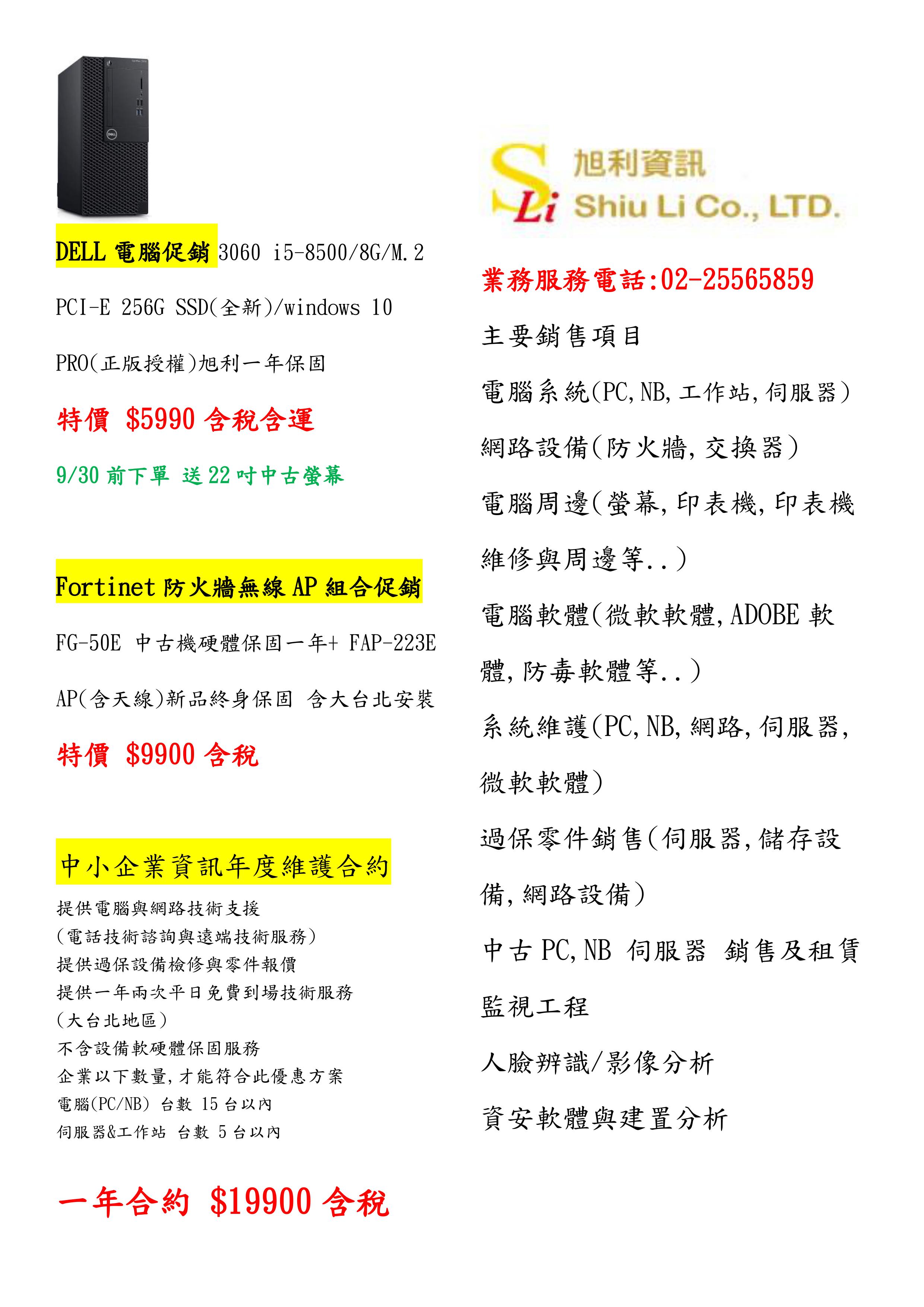 DELL 電腦促銷 3060 i5-8500/8G/M.2 PCI-E 256G SSD(全新)/windows 10 PRO(正版授權)旭利一年保固

特價 $5990 含稅含運

9/30 前下單 送 22 吋中古螢幕

Fortinet 防火牆無線 AP 組合促銷

FG-50E 中古機硬體保固一年+ FAP-223E AP(含天線)新品終身保固 含大台北安裝

特價 $9900 含稅

中小企業資訊年度維護合約

提供電腦與網路技術支援
(電話技術諮詢與遠端技術服務)
提供過保設備檢修與零件報價
提供一年兩次平日免費到場技術服務
(大台北地區)
不含設備軟硬體保固服務
企業以下數量,才能符合此優惠方案
電腦(PC/NB) 台數 15 台以內
伺服器&工作站 台數 5 台以內

一年合約 $19900 含稅

SLi 旭利資訊 Shiu Li Co., LTD.

業務服務電話:02-25565859

主要銷售項目

電腦系統(PC,NB,工作站,伺服器)

網路設備(防火牆,交換器)

電腦周邊(螢幕,印表機,印表機維修與周邊等..)

電腦軟體(微軟軟體,ADOBE 軟體,防毒軟體等..)

系統維護(PC,NB,網路,伺服器,微軟軟體)

過保零件銷售(伺服器,儲存設備,網路設備)

中古 PC,NB 伺服器 銷售及租賃

監視工程

人臉辨識/影像分析

資安軟體與建置分析